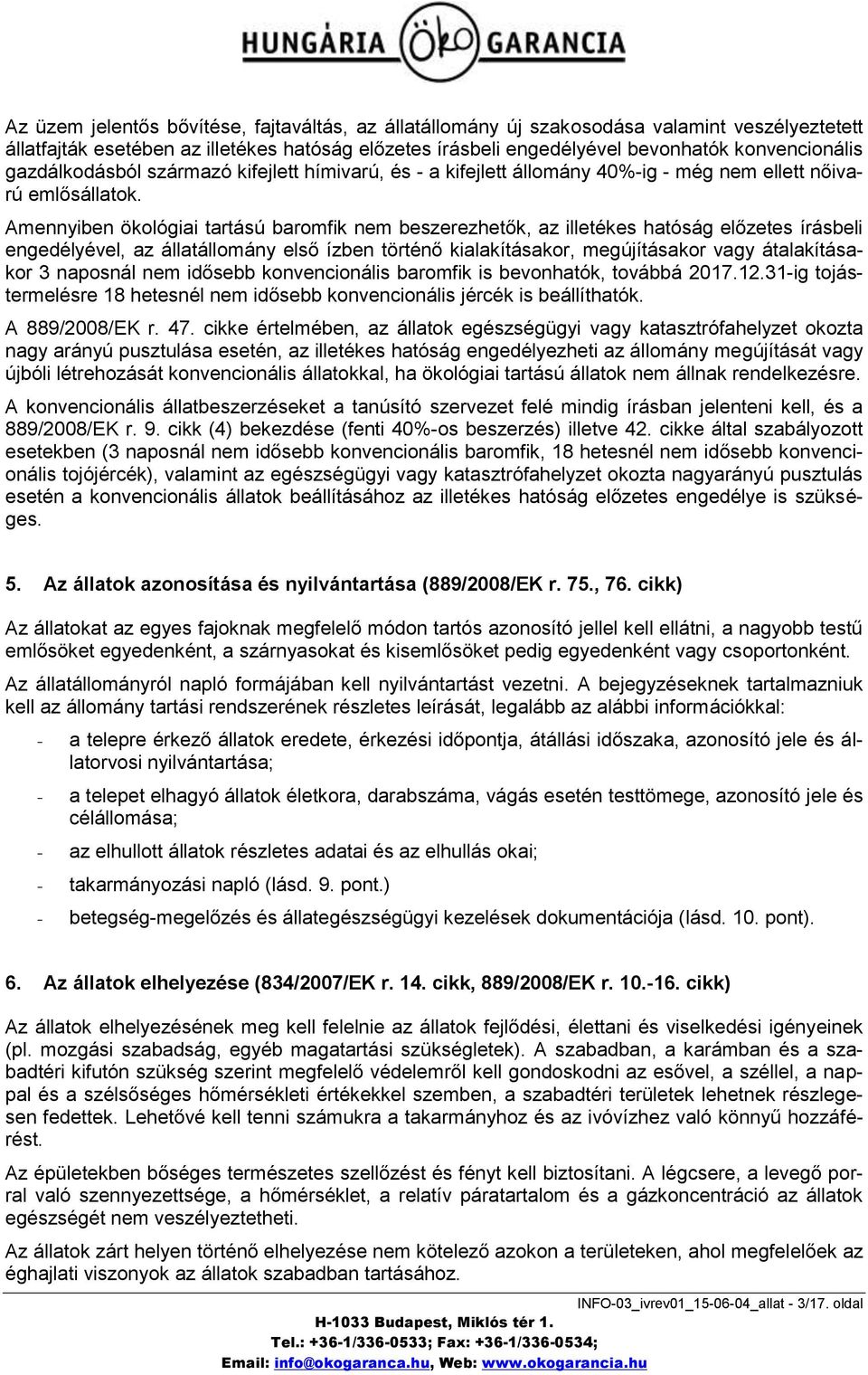 HUNGÁRIA ÖKO GARANCIA

Az üzem jelentős bővítése, fajtaváltás, az állatállomány új szakosodása valamint veszélyeztetett állatfajták esetében az illetékes hatóság előzetes írásbeli engedélyével bevonhatók konvencionális gazdálkodásból származó kifejlett hímivarú, és - a kifejlett állomány 40%-ig - még nem ellett nőivarú emlősállatok.

Amennyiben ökológiai tartású baromfik nem beszerezhetők, az illetékes hatóság előzetes írásbeli engedélyével, az állatállomány első ízben történő kialakításakor, megújításakor vagy átalakításakor 3 naposnál nem idősebb konvencionális baromfik is bevonhatók, továbbá 2017.12.31-ig tojástermelésre 18 hetesnél nem idősebb konvencionális jércék is beállíthatók.

A 889/2008/EK r. 47. cikke értelmében, az állatok egészségügyi vagy katasztrófahelyzet okozta nagy arányú pusztulása esetén, az illetékes hatóság engedélyezheti az állomány megújítását vagy újbóli létrehozását konvencionális állatokkal, ha ökológiai tartású állatok nem állnak rendelkezésre.

A konvencionális állatbeszerzéseket a tanúsító szervezet felé mindig írásban jelenteni kell, és a 889/2008/EK r. 9. cikk (4) bekezdése (fenti 40%-os beszerzés) illetve 42. cikke által szabályozott esetekben (3 naposnál nem idősebb konvencionális baromfik, 18 hetesnél nem idősebb konvencionális tojójércék), valamint az egészségügyi vagy katasztrófahelyzet okozta nagyarányú pusztulás esetén a konvencionális állatok beállításához az illetékes hatóság előzetes engedélye is szükséges.

5. Az állatok azonosítása és nyilvántartása (889/2008/EK r. 75., 76. cikk)

Az állatokat az egyes fajoknak megfelelő módon tartós azonosító jellel kell ellátni, a nagyobb testű emlősöket egyedenként, a szárnyasokat és kisemlősöket pedig egyedenként vagy csoportonként.

Az állatállományról napló formájában kell nyilvántartást vezetni. A bejegyzéseknek tartalmazniuk kell az állomány tartási rendszerének részletes leírását, legalább az alábbi információkkal:

- a telepre érkező állatok eredete, érkezési időpontja, átállási időszaka, azonosító jele és állatorvosi nyilvántartása;
- a telepet elhagyó állatok életkora, darabszáma, vágás esetén testtömege, azonosító jele és célállomása;
- az elhullott állatok részletes adatai és az elhullás okai;
- takarmányozási napló (lásd. 9. pont.)
- betegség-megelőzés és állategészségügyi kezelések dokumentációja (lásd. 10. pont).

6. Az állatok elhelyezése (834/2007/EK r. 14. cikk, 889/2008/EK r. 10.-16. cikk)

Az állatok elhelyezésének meg kell felelnie az állatok fejlődési, élettani és viselkedési igényeinek (pl. mozgási szabadság, egyéb magatartási szükségletek). A szabadban, a karámban és a szabadtéri kifutón szükség szerint megfelelő védelemről kell gondoskodni az esővel, a széllel, a nappal és a szélsőséges hőmérsékleti értékekkel szemben, a szabadtéri területek lehetnek részlegesen fedettek. Lehetővé kell tenni számukra a takarmányhoz és az ivóvízhez való könnyű hozzáférést.

Az épületekben bőséges természetes szellőzést és fényt kell biztosítani. A légcsere, a levegő porral való szennyezettsége, a hőmérséklet, a relatív páratartalom és a gázkoncentráció az állatok egészségét nem veszélyeztetheti.

Az állatok zárt helyen történő elhelyezése nem kötelező azokon a területeken, ahol megfelelőek az éghajlati viszonyok az állatok szabadban tartásához.

INFO-03_ivrev01_15-06-04_allat - 3/17. oldal
H-1033 Budapest, Miklós tér 1.
Tel.: +36-1/336-0533; Fax: +36-1/336-0534;
Email: info@okogaranca.hu, Web: www.okogarancia.hu